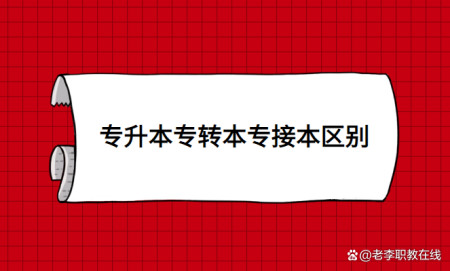 专升本专转本专接本区别

@老李职教在线